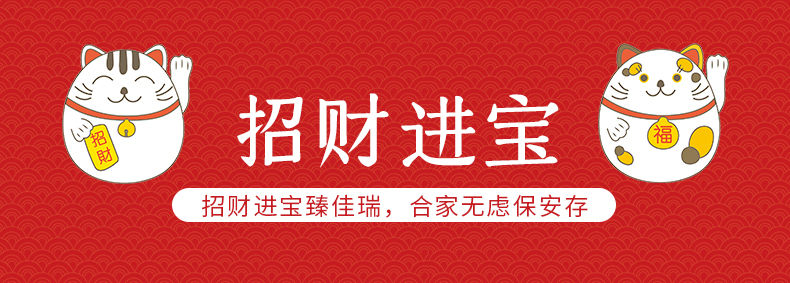 招财

招财进宝

福

招财进宝臻佳瑞，合家无虑保安存